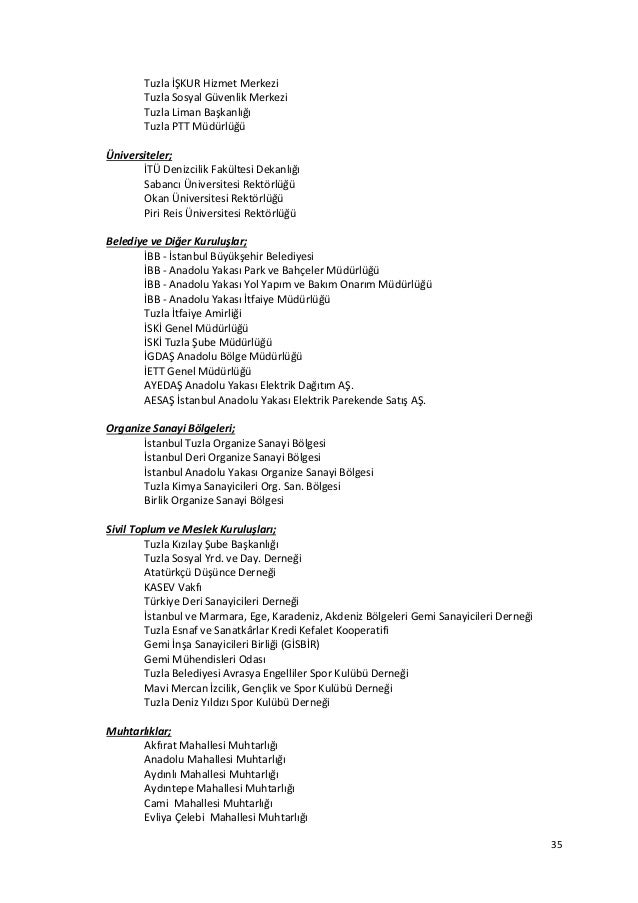 Tuzla İŞKUR Hizmet Merkezi
Tuzla Sosyal Güvenlik Merkezi
Tuzla Liman Başkanlığı
Tuzla PTT Müdürlüğü

Üniversiteler;
İTÜ Denizcilik Fakültesi Dekanlığı
Sabancı Üniversitesi Rektörlüğü
Okan Üniversitesi Rektörlüğü
Piri Reis Üniversitesi Rektörlüğü

Belediye ve Diğer Kuruluşlar;
İBB - İstanbul Büyükşehir Belediyesi
İBB - Anadolu Yakası Park ve Bahçeler Müdürlüğü
İBB - Anadolu Yakası Yol Yapım ve Bakım Onarım Müdürlüğü
İBB - Anadolu Yakası İtfaiye Müdürlüğü
Tuzla İtfaiye Amirliği
İSKİ Genel Müdürlüğü
İSKİ Tuzla Şube Müdürlüğü
İGDAŞ Anadolu Bölge Müdürlüğü
İETT Genel Müdürlüğü
AYEDAŞ Anadolu Yakası Elektrik Dağıtım AŞ.
AESAŞ İstanbul Anadolu Yakası Elektrik Parekende Satış AŞ.

Organize Sanayi Bölgeleri;
İstanbul Tuzla Organize Sanayi Bölgesi
İstanbul Deri Organize Sanayi Bölgesi
İstanbul Anadolu Yakası Organize Sanayi Bölgesi
Tuzla Kimya Sanayicileri Org. San. Bölgesi
Birlik Organize Sanayi Bölgesi

Sivil Toplum ve Meslek Kuruluşları;
Tuzla Kızılay Şube Başkanlığı
Tuzla Sosyal Yrd. ve Day. Derneği
Atatürkçü Düşünce Derneği
KASEV Vakfı
Türkiye Deri Sanayicileri Derneği
İstanbul ve Marmara, Ege, Karadeniz, Akdeniz Bölgeleri Gemi Sanayicileri Derneği
Tuzla Esnaf ve Sanatkârlar Kredi Kefalet Kooperatifi
Gemi İnşa Sanayicileri Birliği (GİSBİR)
Gemi Mühendisleri Odası
Tuzla Belediyesi Avrasya Engelliler Spor Kulübü Derneği
Mavi Mercan İzcilik, Gençlik ve Spor Kulübü Derneği
Tuzla Deniz Yıldızı Spor Kulübü Derneği

Muhtarlıklar;
Akfırat Mahallesi Muhtarlığı
Anadolu Mahallesi Muhtarlığı
Aydınlı Mahallesi Muhtarlığı
Aydıntepe Mahallesi Muhtarlığı
Cami Mahallesi Muhtarlığı
Evliya Çelebi Mahallesi Muhtarlığı

35